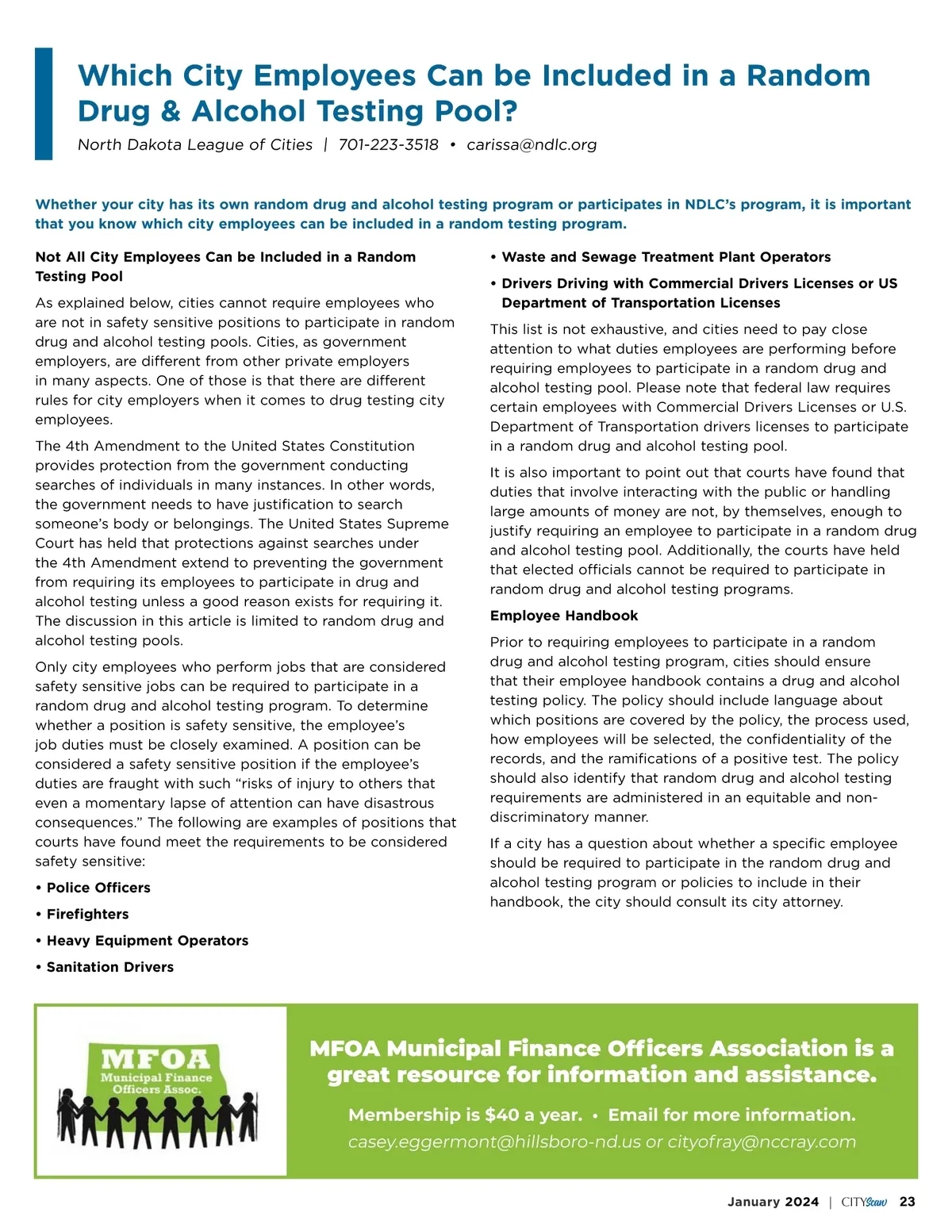 Which City Employees Can be Included in a Random Drug & Alcohol Testing Pool?

North Dakota League of Cities | 701-223-3518 • carissa@ndlc.org

Whether your city has its own random drug and alcohol testing program or participates in NDLC's program, it is important that you know which city employees can be included in a random testing program.

Not All City Employees Can be Included in a Random Testing Pool

As explained below, cities cannot require employees who are not in safety sensitive positions to participate in random drug and alcohol testing pools. Cities, as government employers, are different from other private employers in many aspects. One of those is that there are different rules for city employers when it comes to drug testing city employees.

The 4th Amendment to the United States Constitution provides protection from the government conducting searches of individuals in many instances. In other words, the government needs to have justification to search someone's body or belongings. The United States Supreme Court has held that protections against searches under the 4th Amendment extend to preventing the government from requiring its employees to participate in drug and alcohol testing unless a good reason exists for requiring it. The discussion in this article is limited to random drug and alcohol testing pools.

Only city employees who perform jobs that are considered safety sensitive jobs can be required to participate in a random drug and alcohol testing program. To determine whether a position is safety sensitive, the employee's job duties must be closely examined. A position can be considered a safety sensitive position if the employee's duties are fraught with such "risks of injury to others that even a momentary lapse of attention can have disastrous consequences." The following are examples of positions that courts have found meet the requirements to be considered safety sensitive:

• Police Officers

• Firefighters

• Heavy Equipment Operators

• Sanitation Drivers

• Waste and Sewage Treatment Plant Operators

• Drivers Driving with Commercial Drivers Licenses or US Department of Transportation Licenses

This list is not exhaustive, and cities need to pay close attention to what duties employees are performing before requiring employees to participate in a random drug and alcohol testing pool. Please note that federal law requires certain employees with Commercial Drivers Licenses or U.S. Department of Transportation drivers licenses to participate in a random drug and alcohol testing pool.

It is also important to point out that courts have found that duties that involve interacting with the public or handling large amounts of money are not, by themselves, enough to justify requiring an employee to participate in a random drug and alcohol testing pool. Additionally, the courts have held that elected officials cannot be required to participate in random drug and alcohol testing programs.

Employee Handbook

Prior to requiring employees to participate in a random drug and alcohol testing program, cities should ensure that their employee handbook contains a drug and alcohol testing policy. The policy should include language about which positions are covered by the policy, the process used, how employees will be selected, the confidentiality of the records, and the ramifications of a positive test. The policy should also identify that random drug and alcohol testing requirements are administered in an equitable and non-discriminatory manner.

If a city has a question about whether a specific employee should be required to participate in the random drug and alcohol testing program or policies to include in their handbook, the city should consult its city attorney.

MFOA
Municipal Finance Officers Assoc.

MFOA Municipal Finance Officers Association is a great resource for information and assistance.

Membership is $40 a year. • Email for more information.

casey.eggermont@hillsboro-nd.us or cityofray@nccray.com

January 2024 | CITYScan 23